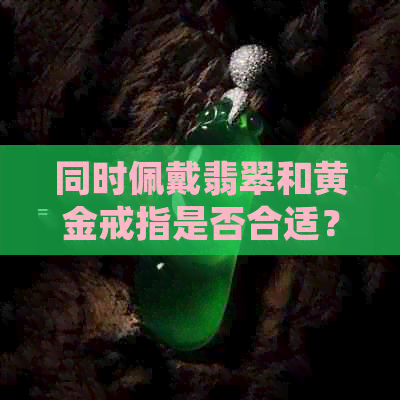 同时佩戴翡翠和黄金戒指是否合适？